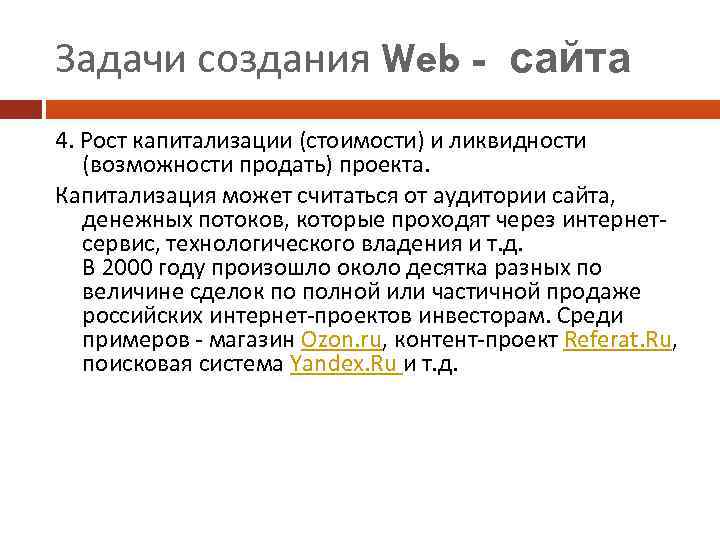 Задачи создания Web - сайта

4. Рост капитализации (стоимости) и ликвидности (возможности продать) проекта.

Капитализация может считаться от аудитории сайта, денежных потоков, которые проходят через интернет-сервис, технологического владения и т.д.
В 2000 году произошло около десятка разных по величине сделок по полной или частичной продаже российских интернет-проектов инвесторам. Среди примеров - магазин Ozon.ru, контент-проект Referat.Ru, поисковая система Yandex.Ru и т.д.